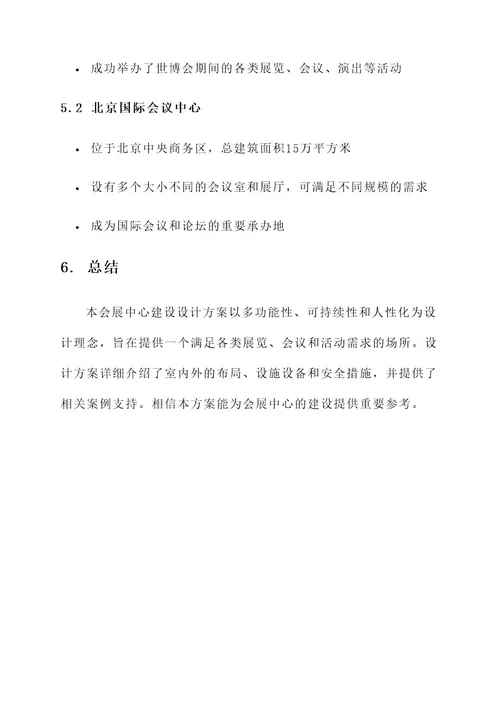 • 成功举办了世博会期间的各类展览、会议、演出等活动

5.2 北京国际会议中心

• 位于北京中央商务区，总建筑面积15万平方米

• 设有多个大小不同的会议室和展厅，可满足不同规模的需求

• 成为国际会议和论坛的重要承办地

6. 总结

本会展中心建设设计方案以多功能性、可持续性和人性化为设计理念，旨在提供一个满足各类展览、会议和活动需求的场所。设计方案详细介绍了室内外的布局、设施设备和安全措施，并提供了相关案例支持。相信本方案能为会展中心的建设提供重要参考。